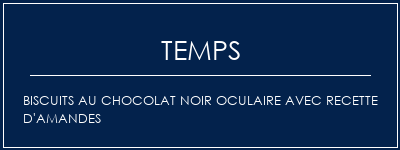 TEMPS

BISCUITS AU CHOCOLAT NOIR OCULAIRE AVEC RECETTE D'AMANDES